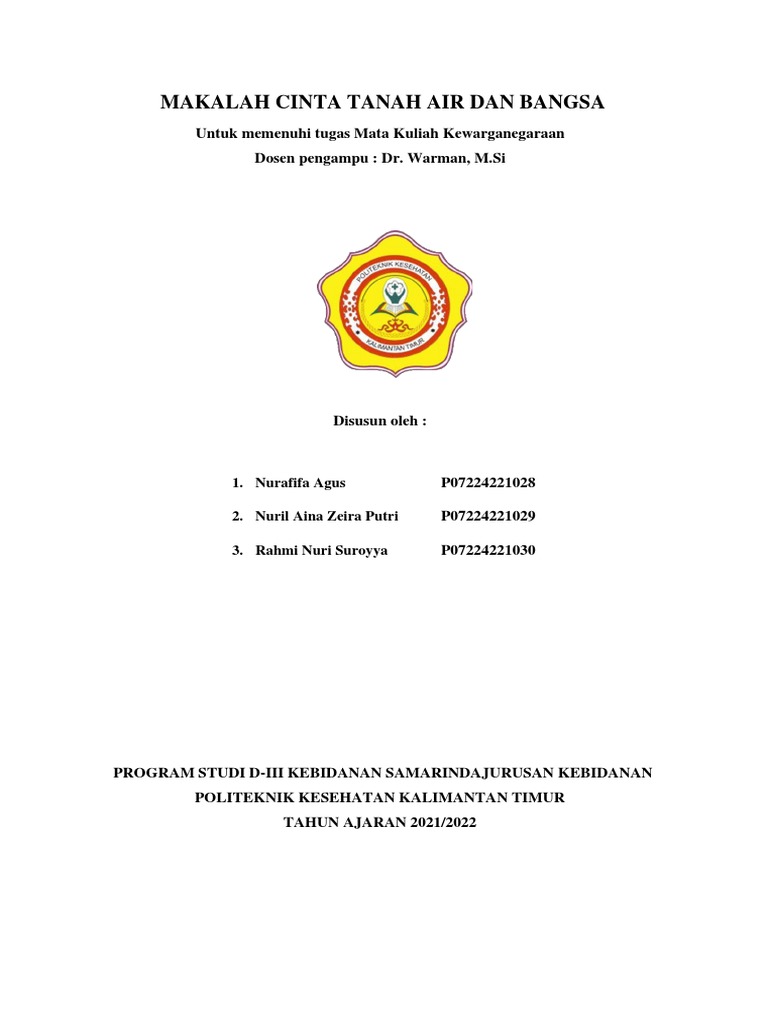 MAKALAH CINTA TANAH AIR DAN BANGSA

Untuk memenuhi tugas Mata Kuliah Kewarganegaraan

Dosen pengampu : Dr. Warman, M.Si

POLITEKNIK KESEHATAN

KALIMANTAN TIMUR

Disusun oleh :

1. Nurafifa Agus P07224221028

2. Nuril Aina Zeira Putri P07224221029

3. Rahmi Nuri Suroyya P07224221030

PROGRAM STUDI D-III KEBIDANAN SAMARINDAJURUSAN KEBIDANAN

POLITEKNIK KESEHATAN KALIMANTAN TIMUR

TAHUN AJARAN 2021/2022